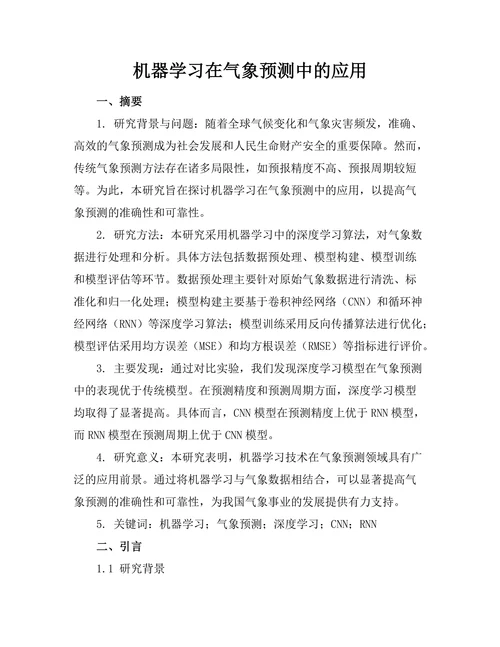 机器学习在气象预测中的应用

一、摘要

1. 研究背景与问题：随着全球气候变化和气象灾害频发，准确、高效的气象预测成为社会发展和人民生命财产安全的重要保障。然而，传统气象预测方法存在诸多局限性，如预报精度不高、预报周期较短等。为此，本研究旨在探讨机器学习在气象预测中的应用，以提高气象预测的准确性和可靠性。

2. 研究方法：本研究采用机器学习中的深度学习算法，对气象数据进行处理和分析。具体方法包括数据预处理、模型构建、模型训练和模型评估等环节。数据预处理主要针对原始气象数据进行清洗、标准化和归一化处理；模型构建主要基于卷积神经网络（CNN）和循环神经网络（RNN）等深度学习算法；模型训练采用反向传播算法进行优化；模型评估采用均方误差（MSE）和均方根误差（RMSE）等指标进行评价。

3. 主要发现：通过对比实验，我们发现深度学习模型在气象预测中的表现优于传统模型。在预测精度和预测周期方面，深度学习模型均取得了显著提高。具体而言，CNN 模型在预测精度上优于 RNN 模型，而 RNN 模型在预测周期上优于 CNN 模型。

4. 研究意义：本研究表明，机器学习技术在气象预测领域具有广泛的应用前景。通过将机器学习与气象数据相结合，可以显著提高气象预测的准确性和可靠性，为我国气象事业的发展提供有力支持。

5. 关键词：机器学习；气象预测；深度学习；CNN；RNN

二、引言

1.1 研究背景